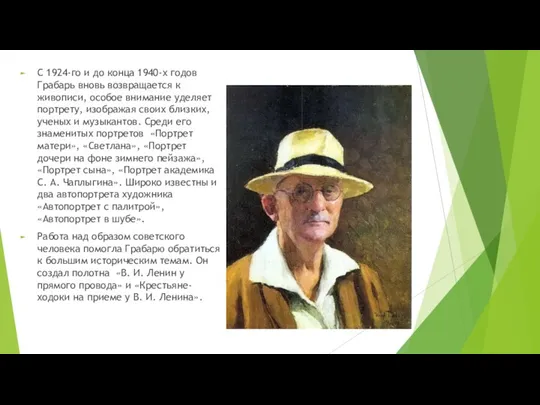 С 1924-го и до конца 1940-х годов Грабарь вновь возвращается к живописи, особое внимание уделяет портрету, изображая своих близких, ученых и музыкантов. Среди его знаменитых портретов «Портрет матери», «Светлана», «Портрет дочери на фоне зимнего пейзажа», «Портрет сына», «Портрет академика С. А. Чаплыгина». Широко известны и два автопортрета художника «Автопортрет с палитрой», «Автопортрет в шубе».

Работа над образом советского человека помогла Грабарю обратиться к большим историческим темам. Он создал полотна «В. И. Ленин у прямого провода» и «Крестьяне-ходоки на приеме у В. И. Ленина».